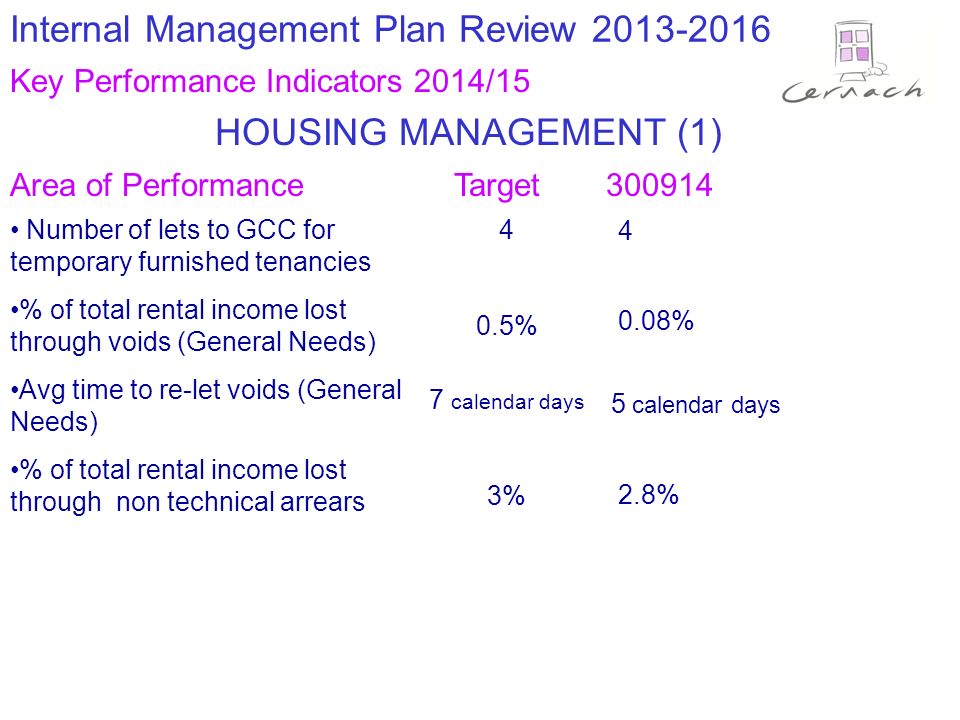 Internal Management Plan Review 2013-2016

Key Performance Indicators 2014/15

Cernach

HOUSING MANAGEMENT (1)

| Area of Performance | Target | 300914 |
|---|---|---|
| • Number of lets to GCC for temporary furnished tenancies | 4 | 4 |
| •% of total rental income lost through voids (General Needs) | 0.5% | 0.08% |
| •Avg time to re-let voids (General Needs) | 7 calendar days | 5 calendar days |
| •% of total rental income lost through non technical arrears | 3% | 2.8% |